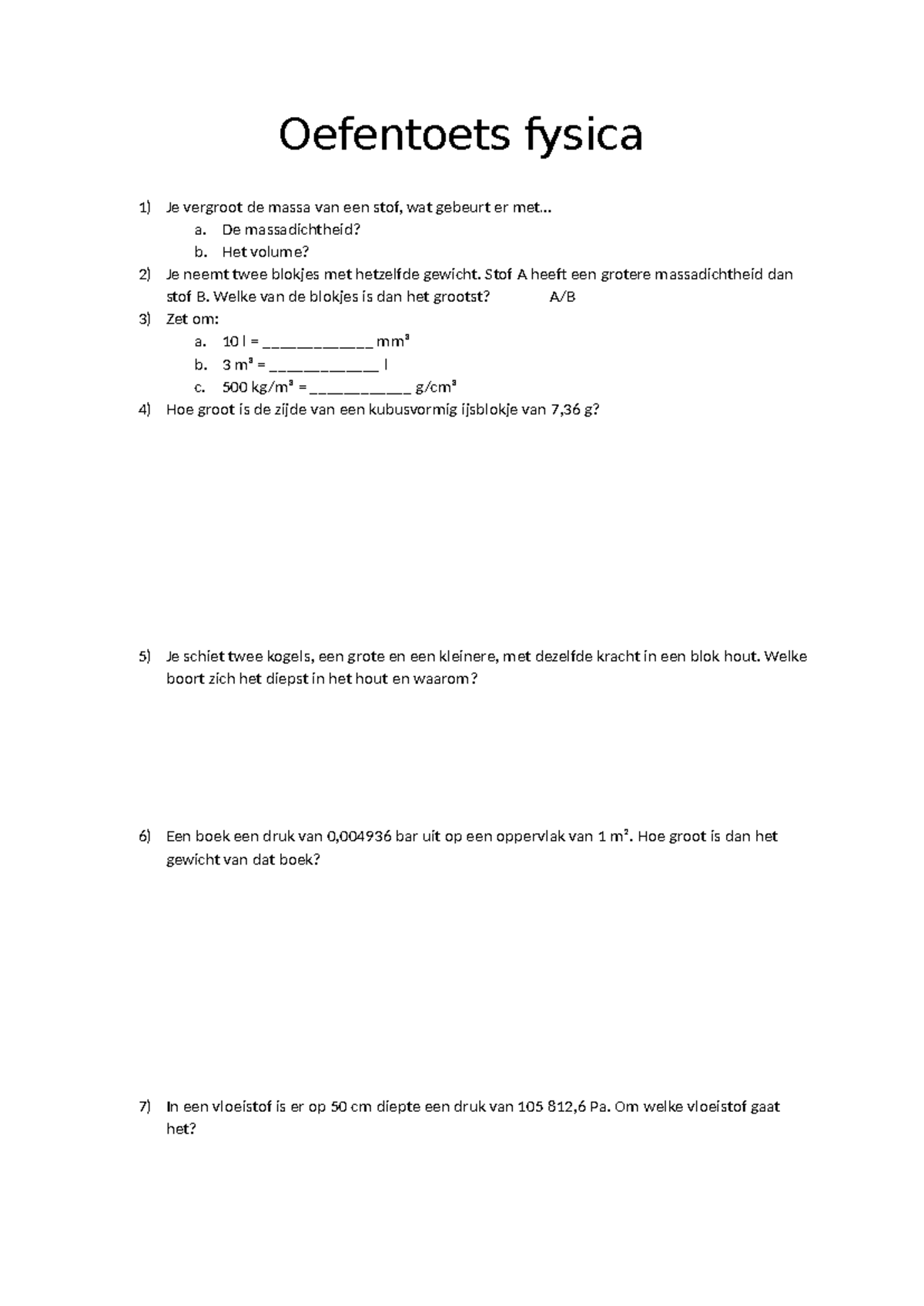 Oefentoets fysica

1) Je vergroot de massa van een stof, wat gebeurt er met...
a. De massadichtheid?
b. Het volume?
2) Je neemt twee blokjes met hetzelfde gewicht. Stof A heeft een grotere massadichtheid dan stof B. Welke van de blokjes is dan het grootst? A/B
3) Zet om:
a. 10 l = ____________ $mm^3$
b. 3 $m^3$ = ____________ l
c. 500 $kg/m^3$ = ___________ $g/cm^3$
4) Hoe groot is de zijde van een kubusvormig ijsblokje van 7,36 g?

5) Je schiet twee kogels, een grote en een kleinere, met dezelfde kracht in een blok hout. Welke boort zich het diepst in het hout en waarom?

6) Een boek een druk van 0,004936 bar uit op een oppervlak van 1 $m^2$. Hoe groot is dan het gewicht van dat boek?

7) In een vloeistof is er op 50 cm diepte een druk van 105 812,6 Pa. Om welke vloeistof gaat het?